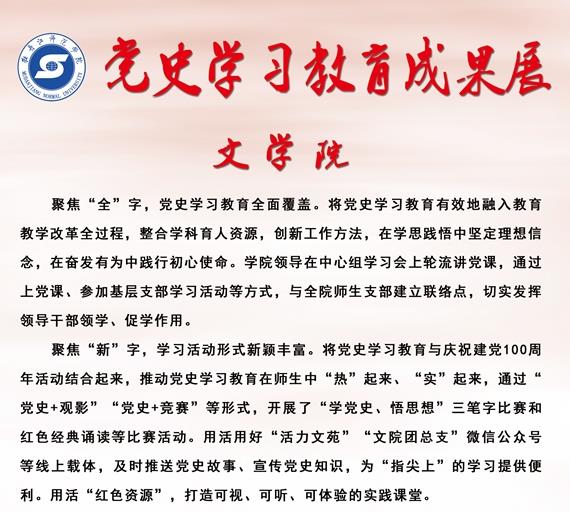 牡丹江师范学院
MUDANJIANG NORMAL UNIVERSITY

党史学习教育成果展

文学院

聚焦“全”字，党史学习教育全面覆盖。将党史学习教育有效地融入教育教学改革全过程，整合学科育人资源，创新工作方法，在学思践悟中坚定理想信念，在奋发有为中践行初心使命。学院领导在中心组学习会上轮流讲党课，通过上党课、参加基层支部学习活动等方式，与全院师生支部建立联络点，切实发挥领导干部领学、促学作用。

聚焦“新”字，学习活动形式新颖丰富。将党史学习教育与庆祝建党100周年活动结合起来，推动党史学习教育在师生中“热”起来、“实”起来，通过“党史+观影”“党史+竞赛”等形式，开展了“学党史、悟思想”三笔字比赛和红色经典诵读等比赛活动。用活用好“活力文苑”“文院团总支”微信公众号等线上载体，及时推送党史故事、宣传党史知识，为“指尖上”的学习提供便利。用活“红色资源”，打造可视、可听、可体验的实践课堂。